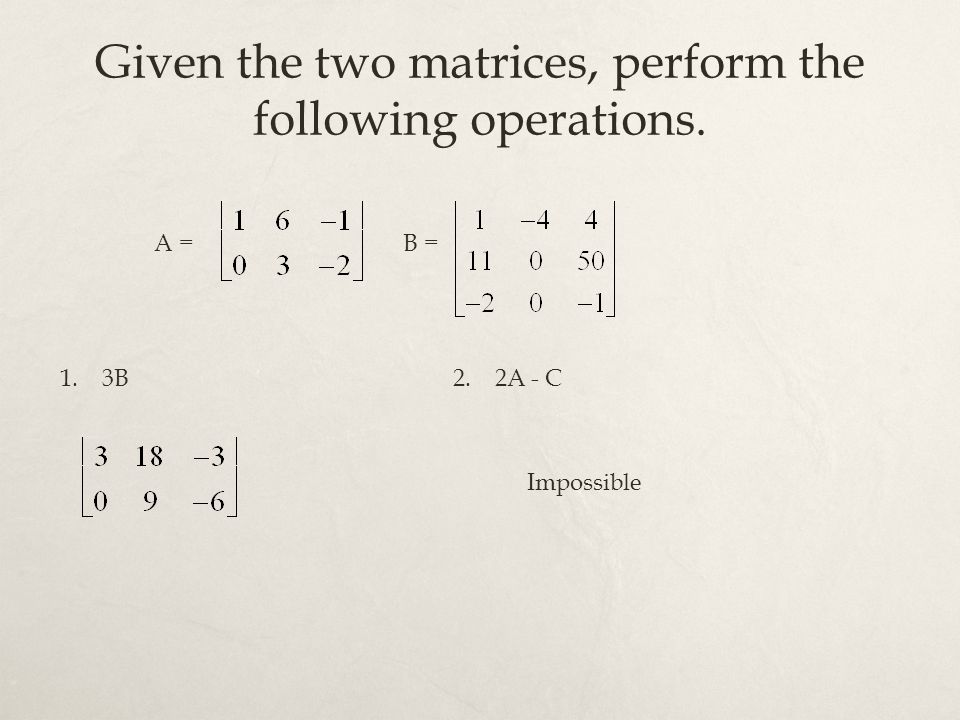 Given the two matrices, perform the following operations.

A = $\begin{bmatrix} 1 & 6 & -1 \\ 0 & 3 & -2 \end{bmatrix}$ B = $\begin{bmatrix} 1 & -4 & 4 \\ 11 & 0 & 50 \\ -2 & 0 & -1 \end{bmatrix}$

1. 3B

$\begin{bmatrix} 3 & 18 & -3 \\ 0 & 9 & -6 \end{bmatrix}$

2. 2A - C

Impossible